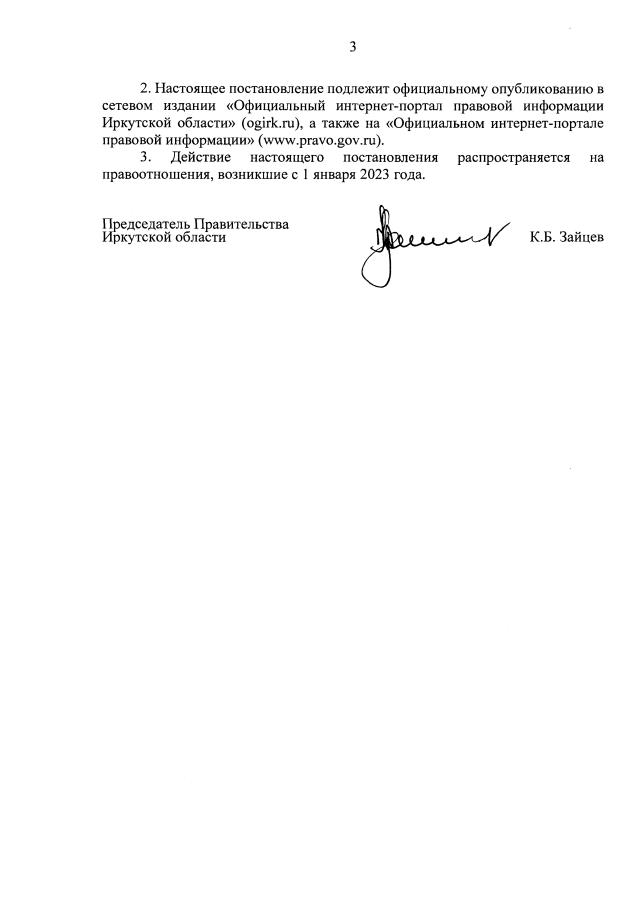 3

2. Настоящее постановление подлежит официальному опубликованию в сетевом издании «Официальный интернет-портал правовой информации Иркутской области» (ogirk.ru), а также на «Официальном интернет-портале правовой информации» (www.pravo.gov.ru).

3. Действие настоящего постановления распространяется на правоотношения, возникшие с 1 января 2023 года.

Председатель Правительства
Иркутской области К.Б. Зайцев